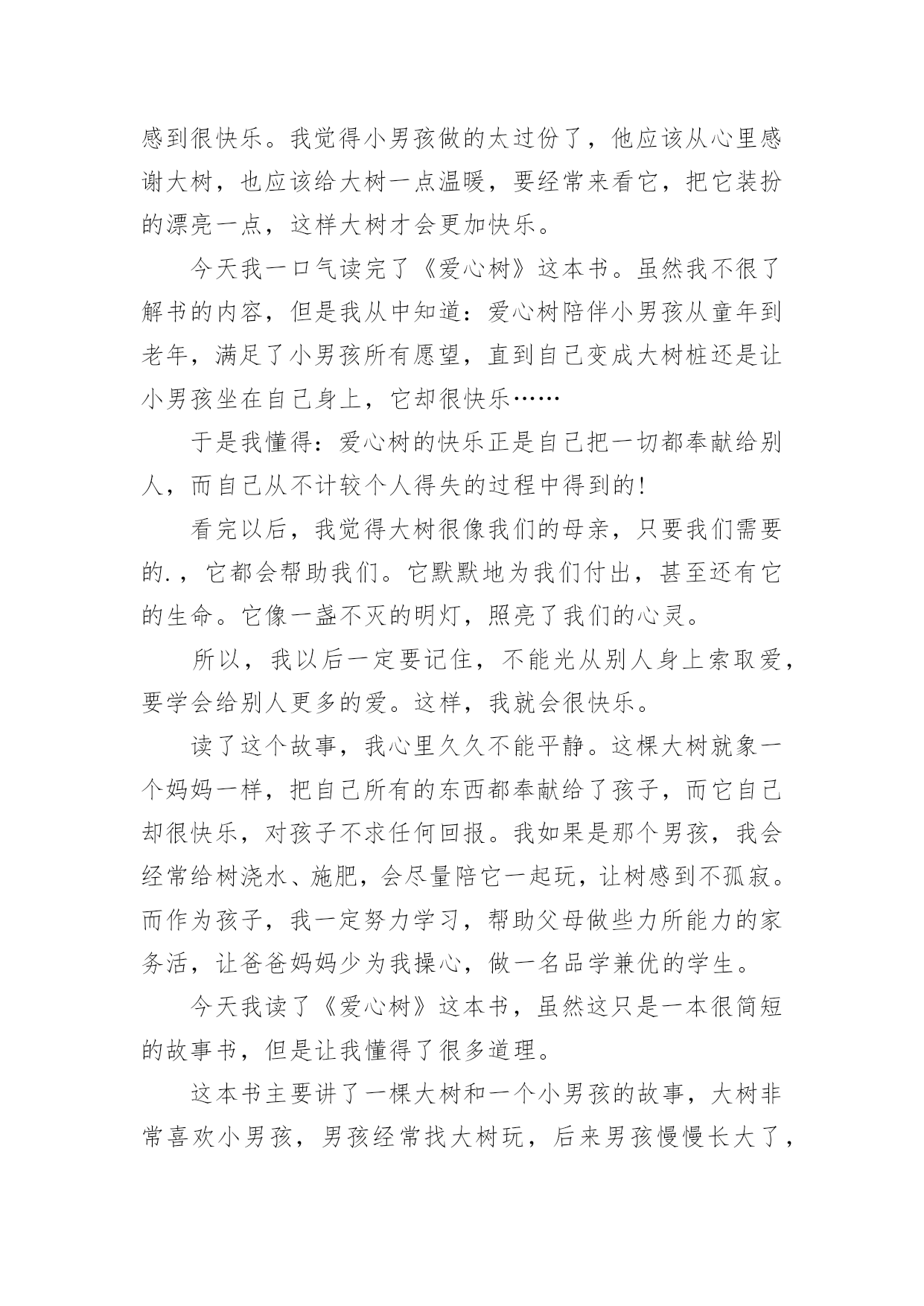 感到很快乐。我觉得小男孩做的太过份了，他应该从心里感谢大树，也应该给大树一点温暖，要经常来看它，把它装扮的漂亮一点，这样大树才会更加快乐。

今天我一口气读完了《爱心树》这本书。虽然我不很了解书的内容，但是我从中知道：爱心树陪伴小男孩从童年到老年，满足了小男孩所有愿望，直到自己变成大树桩还是让小男孩坐在自己身上，它却很快乐……

于是我懂得：爱心树的快乐正是自己把一切都奉献给别人，而自己从不计较个人得失的过程中得到的！

看完以后，我觉得大树很像我们的母亲，只要我们需要的.，它都会帮助我们。它默默地为我们付出，甚至还有它的生命。它像一盏不灭的明灯，照亮了我们的心灵。

所以，我以后一定要记住，不能光从别人身上索取爱，要学会给别人更多的爱。这样，我就会很快乐。

读了这个故事，我心里久久不能平静。这棵大树就象一个妈妈一样，把自己所有的东西都奉献给了孩子，而它自己却很快乐，对孩子不求任何回报。我如果是那个男孩，我会经常给树浇水、施肥，会尽量陪它一起玩，让树感到不孤寂。而作为孩子，我一定努力学习，帮助父母做些力所能力的家务活，让爸爸妈妈少为我操心，做一名品学兼优的学生。

今天我读了《爱心树》这本书，虽然这只是一本很简短的故事书，但是让我懂得了很多道理。

这本书主要讲了一棵大树和一个小男孩的故事，大树非常喜欢小男孩，男孩经常找大树玩，后来男孩慢慢长大了，